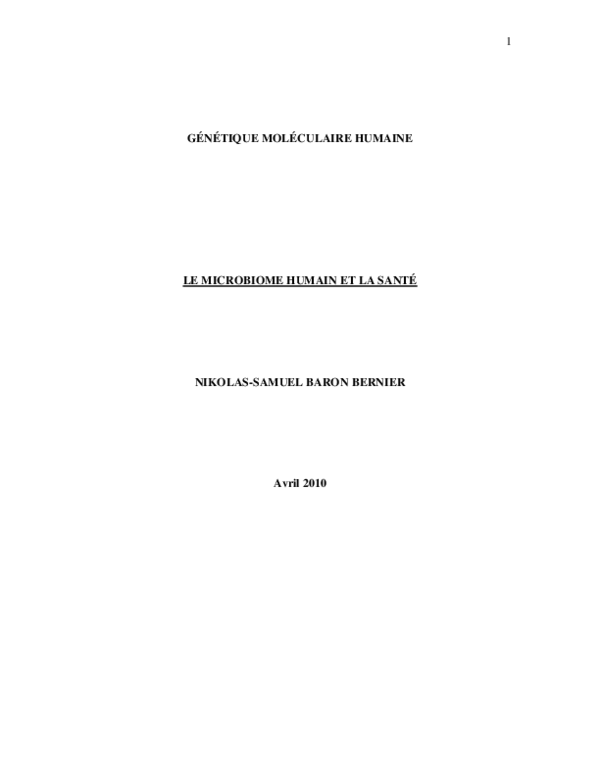 1

GÉNÉTIQUE MOLÉCULAIRE HUMAINE

LE MICROBIOME HUMAIN ET LA SANTÉ

NIKOLAS-SAMUEL BARON BERNIER

Avril 2010